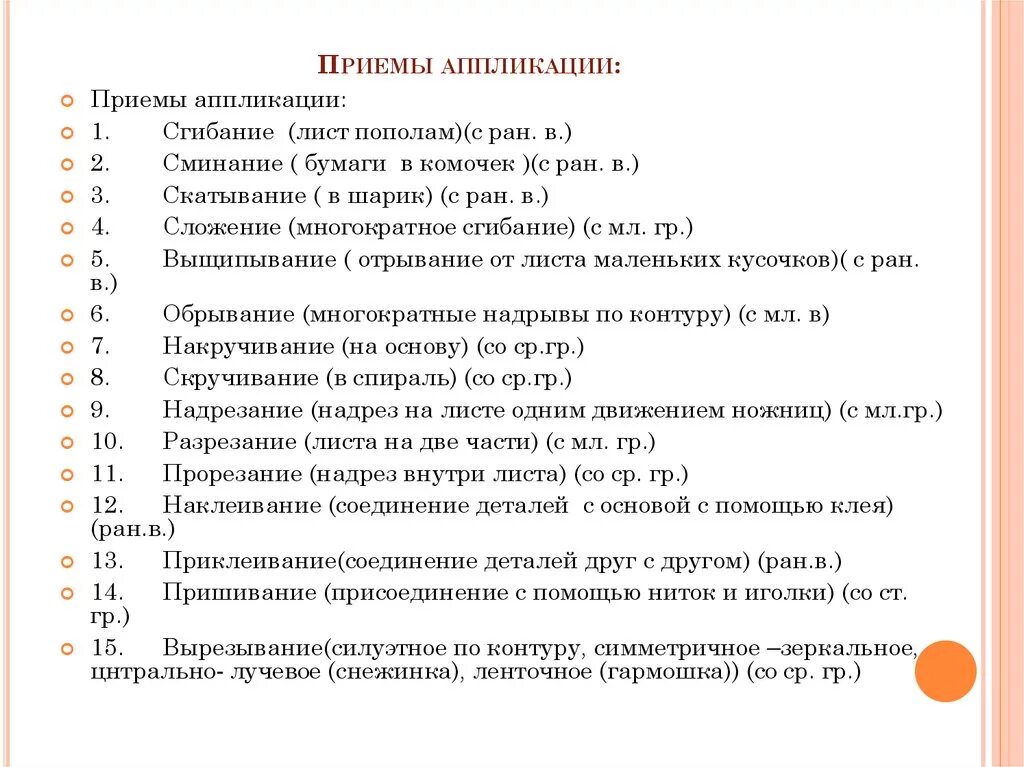 ПРИЕМЫ АППЛИКАЦИИ:

Приемы аппликации:

1. Сгибание (лист пополам)(с ран. в.)

2. Сминание ( бумаги в комочек )(с ран. в.)

3. Скатывание ( в шарик) (с ран. в.)

4. Сложение (многократное сгибание) (с мл. гр.)

5. Выщипывание ( отрывание от листа маленьких кусочков)( с ран. в.)

6. Обрывание (многократные надрывы по контуру) (с мл. в)

7. Накручивание (на основу) (со ср.гр.)

8. Скручивание (в спираль) (со ср.гр.)

9. Надрезание (надрез на листе одним движением ножниц) (с мл.гр.)

10. Разрезание (листа на две части) (с мл. гр.)

11. Прорезание (надрез внутри листа) (со ср. гр.)

12. Наклеивание (соединение деталей с основой с помощью клея) (ран.в.)

13. Приклеивание(соединение деталей друг с другом) (ран.в.)

14. Пришивание (присоединение с помощью ниток и иголки) (со ст. гр.)

15. Вырезывание(силуэтное по контуру, симметричное –зеркальное, цнтрально- лучевое (снежинка), ленточное (гармошка)) (со ср. гр.)